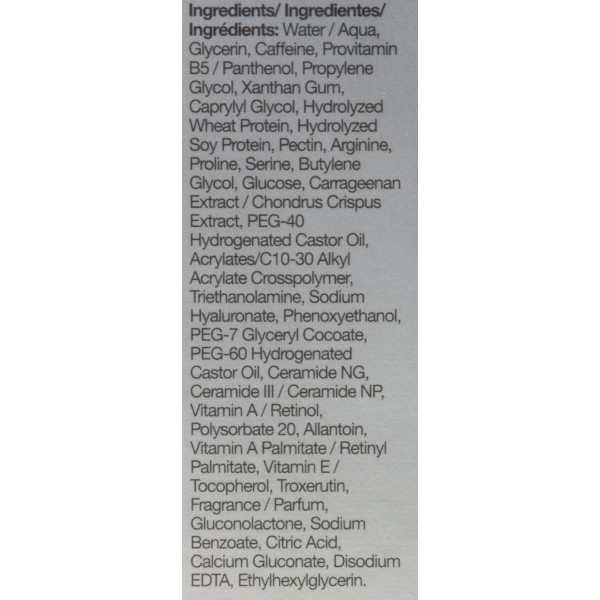 Ingredients/ Ingredientes/ Ingrédients: Water / Aqua, Glycerin, Caffeine, Provitamin B5 / Panthenol, Propylene Glycol, Xanthan Gum, Caprylyl Glycol, Hydrolyzed Wheat Protein, Hydrolyzed Soy Protein, Pectin, Arginine, Proline, Serine, Butylene Glycol, Glucose, Carrageenan Extract / Chondrus Crispus Extract, PEG-40 Hydrogenated Castor Oil, Acrylates/C10-30 Alkyl Acrylate Crosspolymer, Triethanolamine, Sodium Hyaluronate, Phenoxyethanol, PEG-7 Glyceryl Cocoate, PEG-60 Hydrogenated Castor Oil, Ceramide NG, Ceramide III / Ceramide NP, Vitamin A / Retinol, Polysorbate 20, Allantoin, Vitamin A Palmitate / Retinyl Palmitate, Vitamin E / Tocopherol, Troxerutin, Fragrance / Parfum, Gluconolactone, Sodium Benzoate, Citric Acid, Calcium Gluconate, Disodium EDTA, Ethylhexylglycerin.